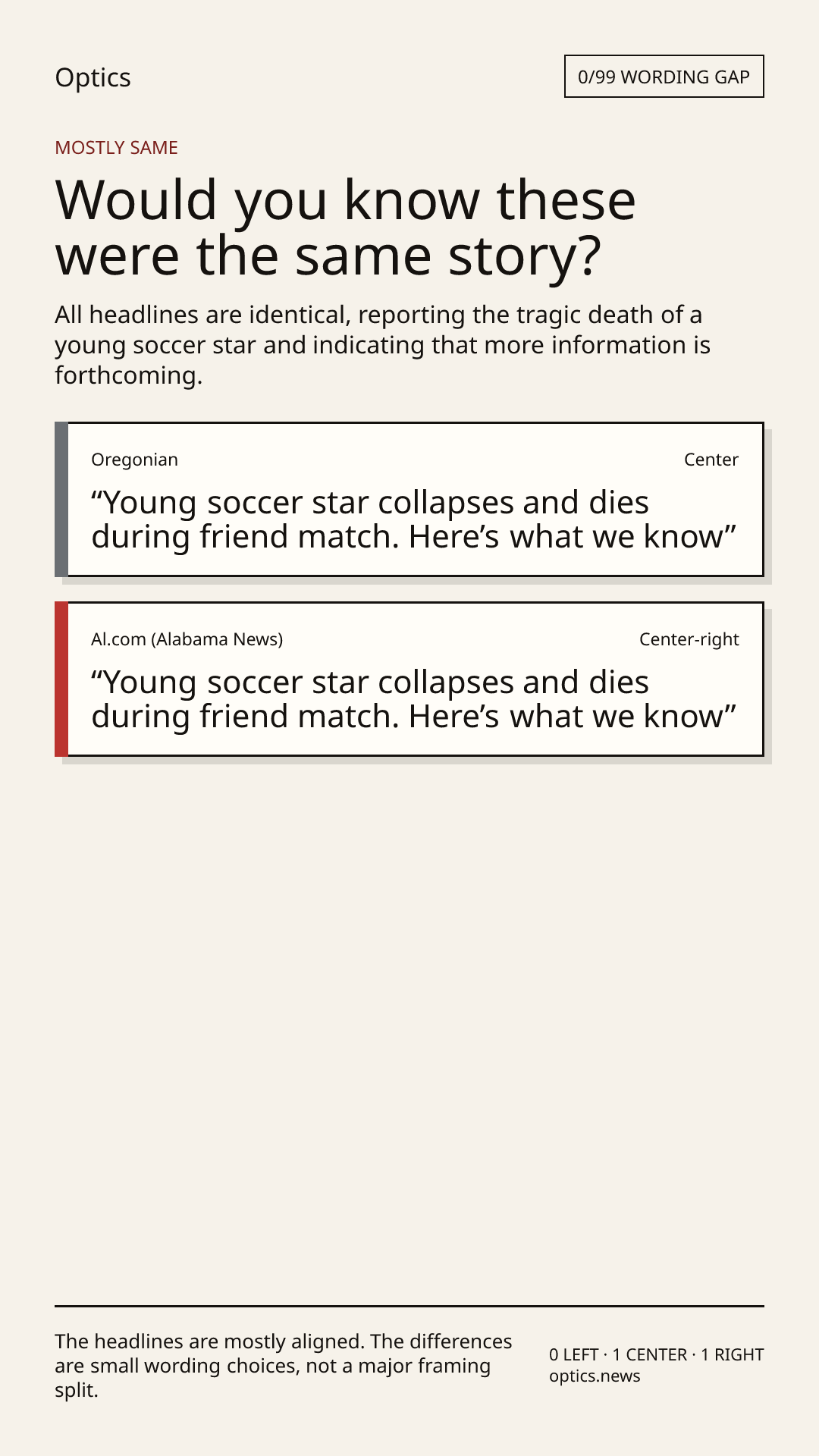 Optics

0/99 WORDING GAP

MOSTLY SAME

Would you know these were the same story?

All headlines are identical, reporting the tragic death of a young soccer star and indicating that more information is forthcoming.

Oregonian

Center

“Young soccer star collapses and dies during friend match. Here’s what we know”

Al.com (Alabama News)

Center-right

“Young soccer star collapses and dies during friend match. Here’s what we know”

The headlines are mostly aligned. The differences are small wording choices, not a major framing split.

0 LEFT · 1 CENTER · 1 RIGHT
optics.news